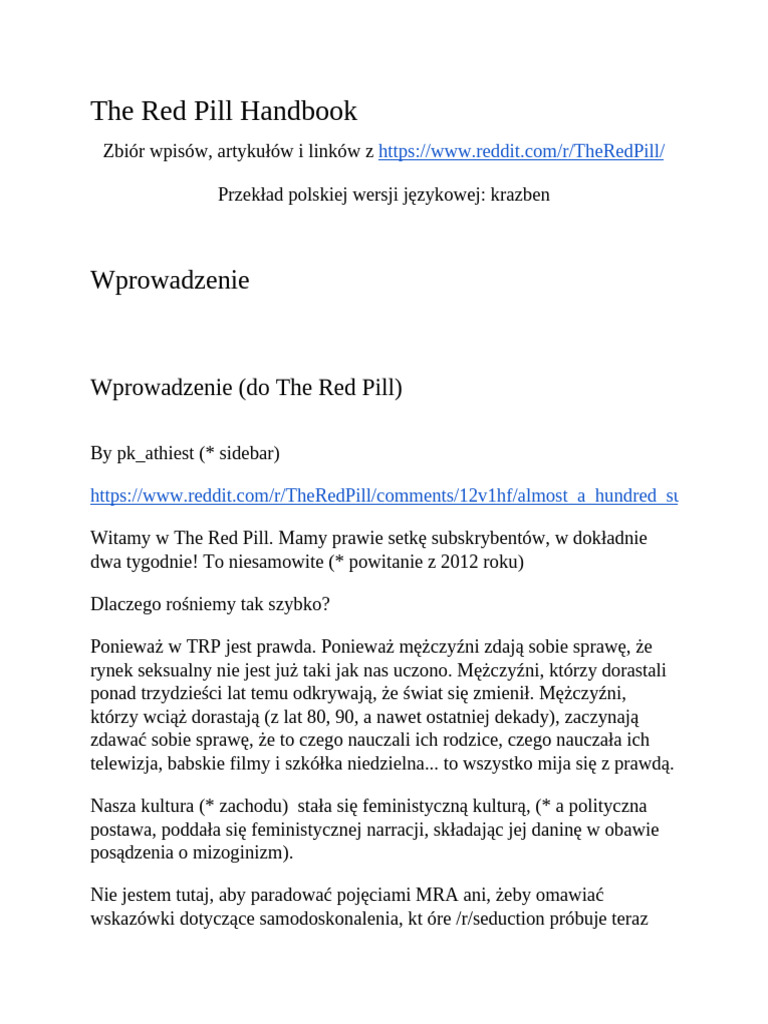 The Red Pill Handbook

Zbiór wpisów, artykułów i linków z https://www.reddit.com/r/TheRedPill/

Przekład polskiej wersji językowej: krazben

Wprowadzenie

Wprowadzenie (do The Red Pill)

By pk_athiest (* sidebar)

https://www.reddit.com/r/TheRedPill/comments/12v1hf/almost_a_hundred_su

Witamy w The Red Pill. Mamy prawie setkę subskrybentów, w dokładnie dwa tygodnie! To niesamowite (* powitanie z 2012 roku)

Dlaczego rośniemy tak szybko?

Ponieważ w TRP jest prawda. Ponieważ mężczyźni zdają sobie sprawę, że rynek seksualny nie jest już taki jak nas uczono. Mężczyźni, którzy dorastali ponad trzydzieści lat temu odkrywają, że świat się zmienił. Mężczyźni, którzy wciąż dorastają (z lat 80, 90, a nawet ostatniej dekady), zaczynają zdawać sobie sprawę, że to czego nauczali ich rodzice, czego nauczała ich telewizja, babskie filmy i szkółka niedzielna... to wszystko mija się z prawdą.

Nasza kultura (* zachodu) stała się feministyczną kulturą, (* a polityczna postawa, poddała się feministycznej narracji, składając jej daninę w obawie posądzenia o mizoginizm).

Nie jestem tutaj, aby paradować pojęciami MRA ani, żeby omawiać wskazówki dotyczące samodoskonalenia, kt óre /r/seduction próbuje teraz